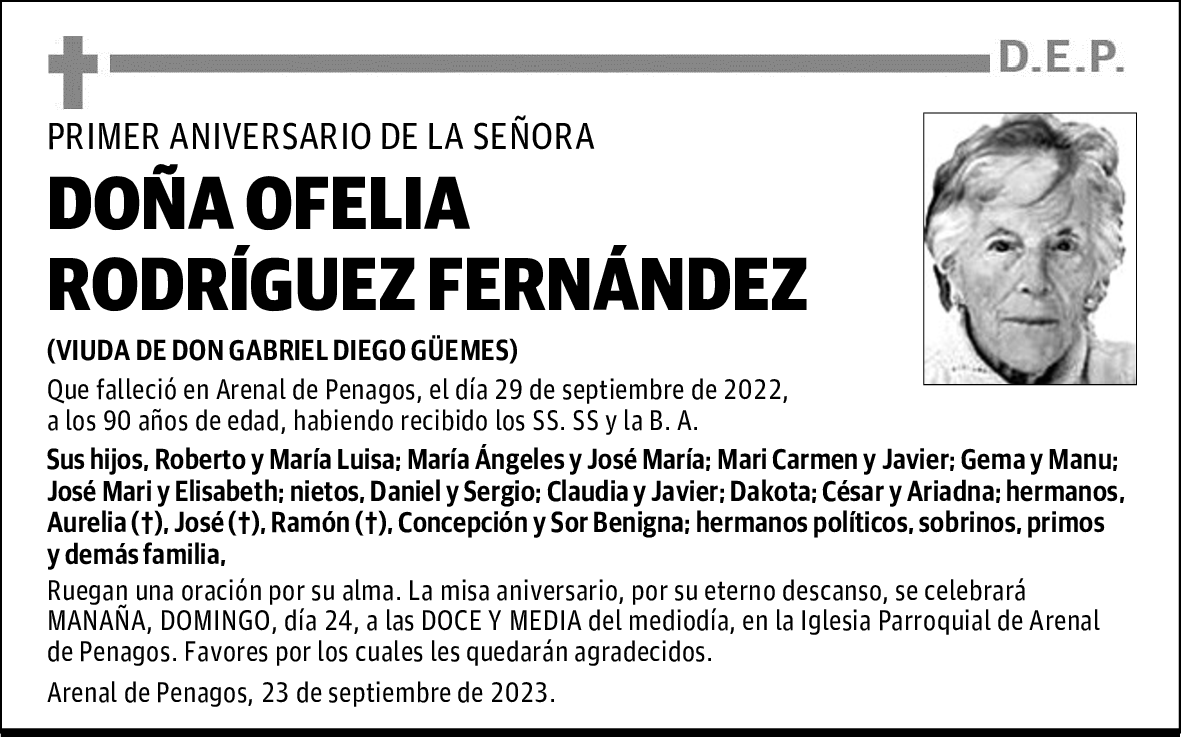 D.E.P.

PRIMER ANIVERSARIO DE LA SEÑORA

DOÑA OFELIA RODRÍGUEZ FERNÁNDEZ

(VIUDA DE DON GABRIEL DIEGO GÜEMES)

Que falleció en Arenal de Penagos, el día 29 de septiembre de 2022, a los 90 años de edad, habiendo recibido los SS. SS y la B. A.

Sus hijos, Roberto y María Luisa; María Ángeles y José María; Mari Carmen y Javier; Gema y Manu; José Mari y Elisabeth; nietos, Daniel y Sergio; Claudia y Javier; Dakota; César y Ariadna; hermanos, Aurelia (†), José (†), Ramón (†), Concepción y Sor Benigna; hermanos políticos, sobrinos, primos y demás familia,

Ruegan una oración por su alma. La misa aniversario, por su eterno descanso, se celebrará MANAÑA, DOMINGO, día 24, a las DOCE Y MEDIA del mediodía, en la Iglesia Parroquial de Arenal de Penagos. Favores por los cuales les quedarán agradecidos.

Arenal de Penagos, 23 de septiembre de 2023.